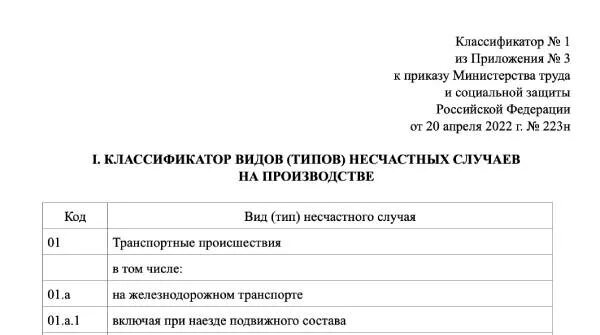 Классификатор № 1
из Приложения № 3
к приказу Министерства труда
и социальной защиты
Российской Федерации
от 20 апреля 2022 г. № 223н

I. КЛАССИФИКАТОР ВИДОВ (ТИПОВ) НЕСЧАСТНЫХ СЛУЧАЕВ
НА ПРОИЗВОДСТВЕ

| Код | Вид (тип) несчастного случая |
|---|---|
| 01 | Транспортные происшествия |
| | в том числе: |
| 01.а | на железнодорожном транспорте |
| 01.а.1 | включая при наезде подвижного состава |